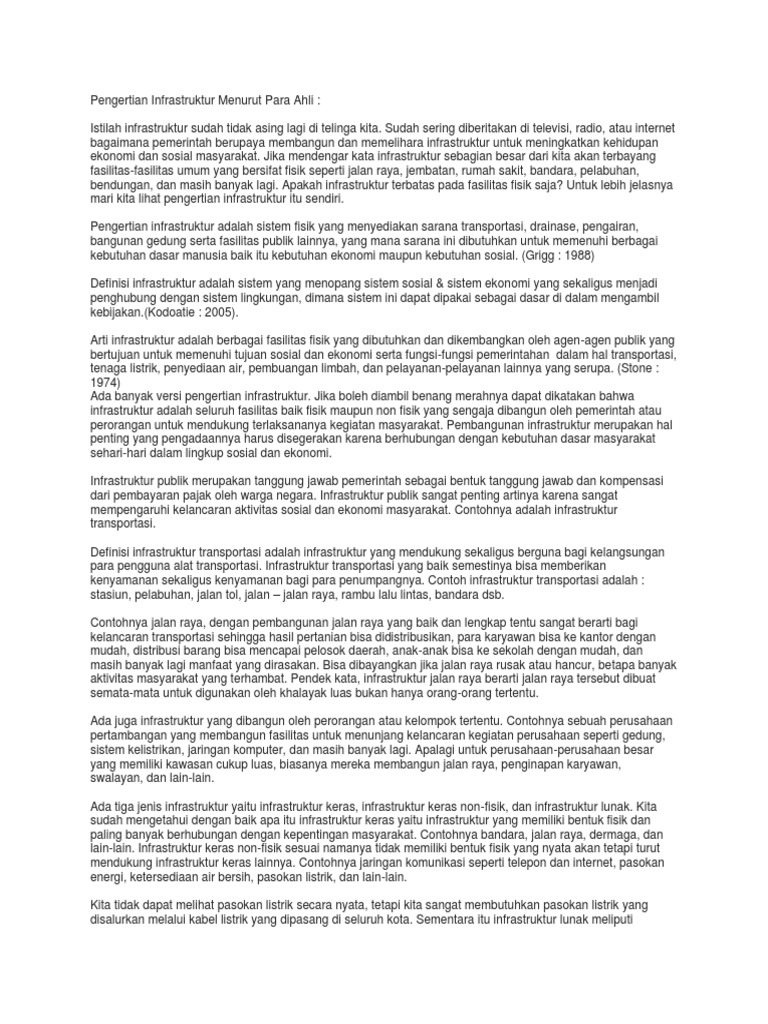 Pengertian Infrastruktur Menurut Para Ahli :

Istilah infrastruktur sudah tidak asing lagi di telinga kita. Sudah sering diberitakan di televisi, radio, atau internet bagaimana pemerintah berupaya membangun dan memelihara infrastruktur untuk meningkatkan kehidupan ekonomi dan sosial masyarakat. Jika mendengar kata infrastruktur sebagian besar dari kita akan terbayang fasilitas-fasilitas umum yang bersifat fisik seperti jalan raya, jembatan, rumah sakit, bandara, pelabuhan, bendungan, dan masih banyak lagi. Apakah infrastruktur terbatas pada fasilitas fisik saja? Untuk lebih jelasnya mari kita lihat pengertian infrastruktur itu sendiri.

Pengertian infrastruktur adalah sistem fisik yang menyediakan sarana transportasi, drainase, pengairan, bangunan gedung serta fasilitas publik lainnya, yang mana sarana ini dibutuhkan untuk memenuhi berbagai kebutuhan dasar manusia baik itu kebutuhan ekonomi maupun kebutuhan sosial. (Grigg : 1988)

Definisi infrastruktur adalah sistem yang menopang sistem sosial & sistem ekonomi yang sekaligus menjadi penghubung dengan sistem lingkungan, dimana sistem ini dapat dipakai sebagai dasar di dalam mengambil kebijakan.(Kodoatie : 2005).

Arti infrastruktur adalah berbagai fasilitas fisik yang dibutuhkan dan dikembangkan oleh agen-agen publik yang bertujuan untuk memenuhi tujuan sosial dan ekonomi serta fungsi-fungsi pemerintahan dalam hal transportasi, tenaga listrik, penyediaan air, pembuangan limbah, dan pelayanan-pelayanan lainnya yang serupa. (Stone : 1974)
Ada banyak versi pengertian infrastruktur. Jika boleh diambil benang merahnya dapat dikatakan bahwa infrastruktur adalah seluruh fasilitas baik fisik maupun non fisik yang sengaja dibangun oleh pemerintah atau perorangan untuk mendukung terlaksananya kegiatan masyarakat. Pembangunan infrastruktur merupakan hal penting yang pengadaannya harus disegerakan karena berhubungan dengan kebutuhan dasar masyarakat sehari-hari dalam lingkup sosial dan ekonomi.

Infrastruktur publik merupakan tanggung jawab pemerintah sebagai bentuk tanggung jawab dan kompensasi dari pembayaran pajak oleh warga negara. Infrastruktur publik sangat penting artinya karena sangat mempengaruhi kelancaran aktivitas sosial dan ekonomi masyarakat. Contohnya adalah infrastruktur transportasi.

Definisi infrastruktur transportasi adalah infrastruktur yang mendukung sekaligus berguna bagi kelangsungan para pengguna alat transportasi. Infrastruktur transportasi yang baik semestinya bisa memberikan kenyamanan sekaligus kenyamanan bagi para penumpangnya. Contoh infrastruktur transportasi adalah : stasiun, pelabuhan, jalan tol, jalan – jalan raya, rambu lalu lintas, bandara dsb.

Contohnya jalan raya, dengan pembangunan jalan raya yang baik dan lengkap tentu sangat berarti bagi kelancaran transportasi sehingga hasil pertanian bisa didistribusikan, para karyawan bisa ke kantor dengan mudah, distribusi barang bisa mencapai pelosok daerah, anak-anak bisa ke sekolah dengan mudah, dan masih banyak lagi manfaat yang dirasakan. Bisa dibayangkan jika jalan raya rusak atau hancur, betapa banyak aktivitas masyarakat yang terhambat. Pendek kata, infrastruktur jalan raya berarti jalan raya tersebut dibuat semata-mata untuk digunakan oleh khalayak luas bukan hanya orang-orang tertentu.

Ada juga infrastruktur yang dibangun oleh perorangan atau kelompok tertentu. Contohnya sebuah perusahaan pertambangan yang membangun fasilitas untuk menunjang kelancaran kegiatan perusahaan seperti gedung, sistem kelistrikan, jaringan komputer, dan masih banyak lagi. Apalagi untuk perusahaan-perusahaan besar yang memiliki kawasan cukup luas, biasanya mereka membangun jalan raya, penginapan karyawan, swalayan, dan lain-lain.

Ada tiga jenis infrastruktur yaitu infrastruktur keras, infrastruktur keras non-fisik, dan infrastruktur lunak. Kita sudah mengetahui dengan baik apa itu infrastruktur keras yaitu infrastruktur yang memiliki bentuk fisik dan paling banyak berhubungan dengan kepentingan masyarakat. Contohnya bandara, jalan raya, dermaga, dan lain-lain. Infrastruktur keras non-fisik sesuai namanya tidak memiliki bentuk fisik yang nyata akan tetapi turut mendukung infrastruktur keras lainnya. Contohnya jaringan komunikasi seperti telepon dan internet, pasokan energi, ketersediaan air bersih, pasokan listrik, dan lain-lain.

Kita tidak dapat melihat pasokan listrik secara nyata, tetapi kita sangat membutuhkan pasokan listrik yang disalurkan melalui kabel listrik yang dipasang di seluruh kota. Sementara itu infrastruktur lunak meliputi